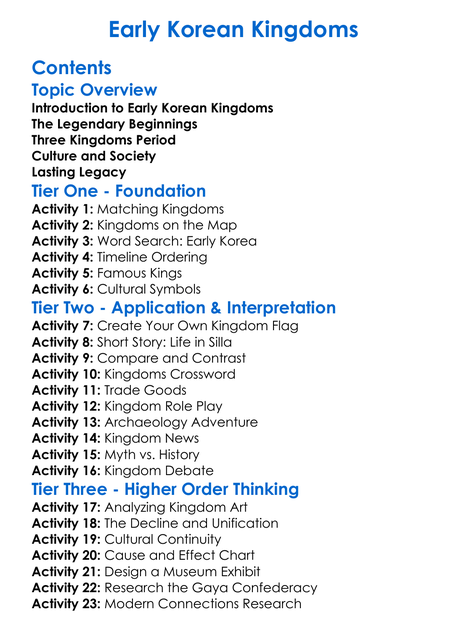 Early Korean Kingdoms

Contents

Topic Overview

Introduction to Early Korean Kingdoms
The Legendary Beginnings
Three Kingdoms Period
Culture and Society
Lasting Legacy

Tier One - Foundation

Activity 1: Matching Kingdoms
Activity 2: Kingdoms on the Map
Activity 3: Word Search: Early Korea
Activity 4: Timeline Ordering
Activity 5: Famous Kings
Activity 6: Cultural Symbols

Tier Two - Application & Interpretation

Activity 7: Create Your Own Kingdom Flag
Activity 8: Short Story: Life in Silla
Activity 9: Compare and Contrast
Activity 10: Kingdoms Crossword
Activity 11: Trade Goods
Activity 12: Kingdom Role Play
Activity 13: Archaeology Adventure
Activity 14: Kingdom News
Activity 15: Myth vs. History
Activity 16: Kingdom Debate

Tier Three - Higher Order Thinking

Activity 17: Analyzing Kingdom Art
Activity 18: The Decline and Unification
Activity 19: Cultural Continuity
Activity 20: Cause and Effect Chart
Activity 21: Design a Museum Exhibit
Activity 22: Research the Gaya Confederacy
Activity 23: Modern Connections Research